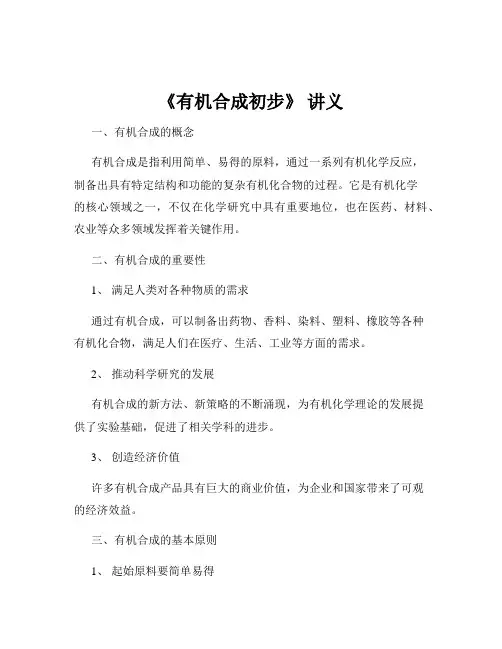 《有机合成初步》 讲义

一、有机合成的概念

有机合成是指利用简单、易得的原料，通过一系列有机化学反应，制备出具有特定结构和功能的复杂有机化合物的过程。它是有机化学的核心领域之一，不仅在化学研究中具有重要地位，也在医药、材料、农业等众多领域发挥着关键作用。

二、有机合成的重要性

1、 满足人类对各种物质的需求

通过有机合成，可以制备出药物、香料、染料、塑料、橡胶等各种有机化合物，满足人们在医疗、生活、工业等方面的需求。

2、 推动科学研究的发展

有机合成的新方法、新策略的不断涌现，为有机化学理论的发展提供了实验基础，促进了相关学科的进步。

3、 创造经济价值

许多有机合成产品具有巨大的商业价值，为企业和国家带来了可观的经济效益。

三、有机合成的基本原则

1、 起始原料要简单易得